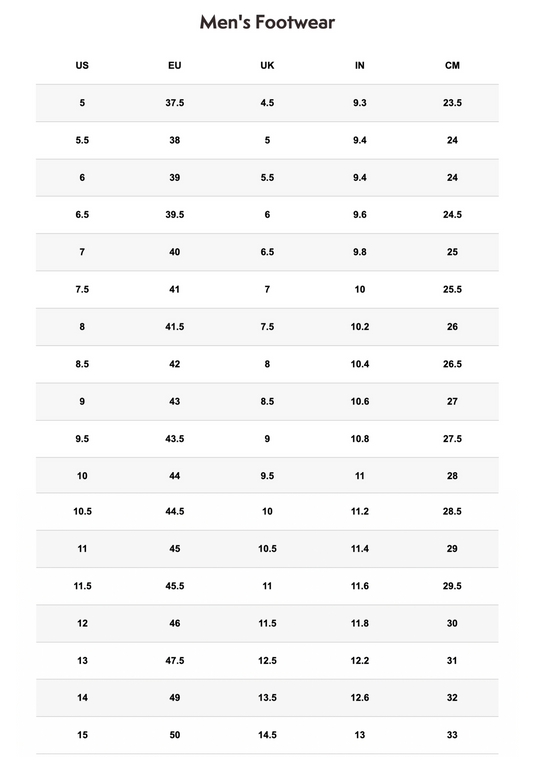 Men's Footwear

| US | EU | UK | IN | CM |
|---|---|---|---|---|
| 5 | 37.5 | 4.5 | 9.3 | 23.5 |
| 5.5 | 38 | 5 | 9.4 | 24 |
| 6 | 39 | 5.5 | 9.4 | 24 |
| 6.5 | 39.5 | 6 | 9.6 | 24.5 |
| 7 | 40 | 6.5 | 9.8 | 25 |
| 7.5 | 41 | 7 | 10 | 25.5 |
| 8 | 41.5 | 7.5 | 10.2 | 26 |
| 8.5 | 42 | 8 | 10.4 | 26.5 |
| 9 | 43 | 8.5 | 10.6 | 27 |
| 9.5 | 43.5 | 9 | 10.8 | 27.5 |
| 10 | 44 | 9.5 | 11 | 28 |
| 10.5 | 44.5 | 10 | 11.2 | 28.5 |
| 11 | 45 | 10.5 | 11.4 | 29 |
| 11.5 | 45.5 | 11 | 11.6 | 29.5 |
| 12 | 46 | 11.5 | 11.8 | 30 |
| 13 | 47.5 | 12.5 | 12.2 | 31 |
| 14 | 49 | 13.5 | 12.6 | 32 |
| 15 | 50 | 14.5 | 13 | 33 |